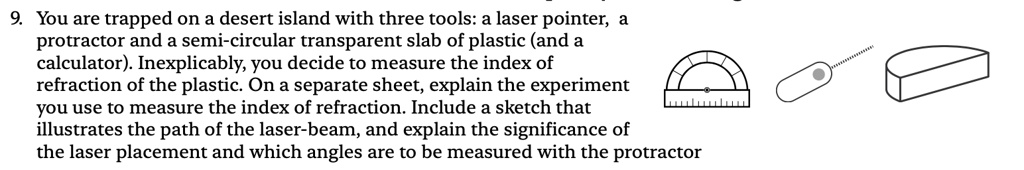 9. You are trapped on a desert island with three tools: a laser pointer, a protractor and a semi-circular transparent slab of plastic (and a calculator). Inexplicably, you decide to measure the index of refraction of the plastic. On a separate sheet, explain the experiment you use to measure the index of refraction. Include a sketch that illustrates the path of the laser-beam, and explain the significance of the laser placement and which angles are to be measured with the protractor